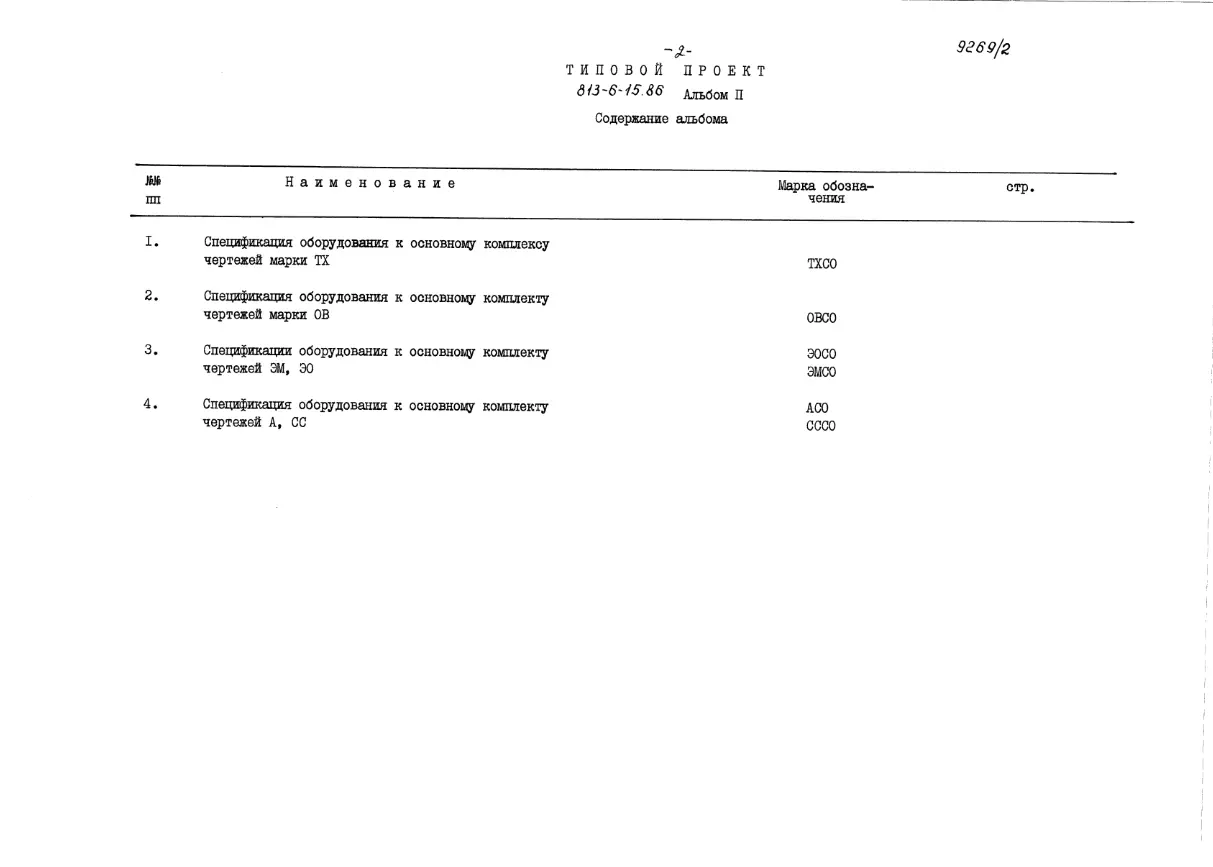 -2-

9269/2

ТИПОВОЙ ПРОЕКТ
813-6-15.86 Альбом II

Содержание альбома

| №№ пп | Наименование | Марка обозначения | стр. |
|---|---|---|---|
| I. | Спецификация оборудования к основному комплексу чертежей марки ТХ | ТХСО | |
| 2. | Спецификация оборудования к основному комплекту чертежей марки ОВ | ОВСО | |
| 3. | Спецификации оборудования к основному комплекту чертежей ЭМ, ЭО | ЭОСО ЭМСО | |
| 4. | Спецификация оборудования к основному комплекту чертежей А, СС | АСО СССО | |